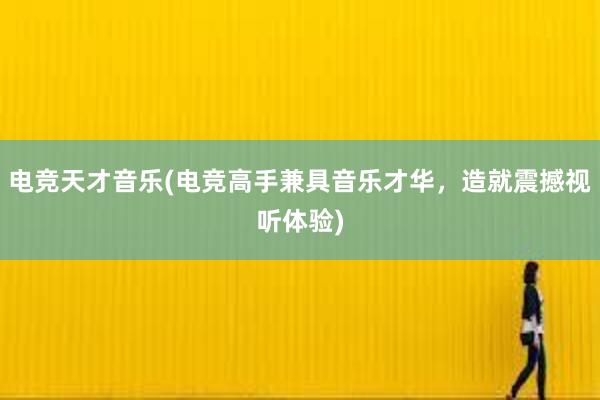 电竞天才音乐(电竞高手兼具音乐才华，造就震撼视听体验)